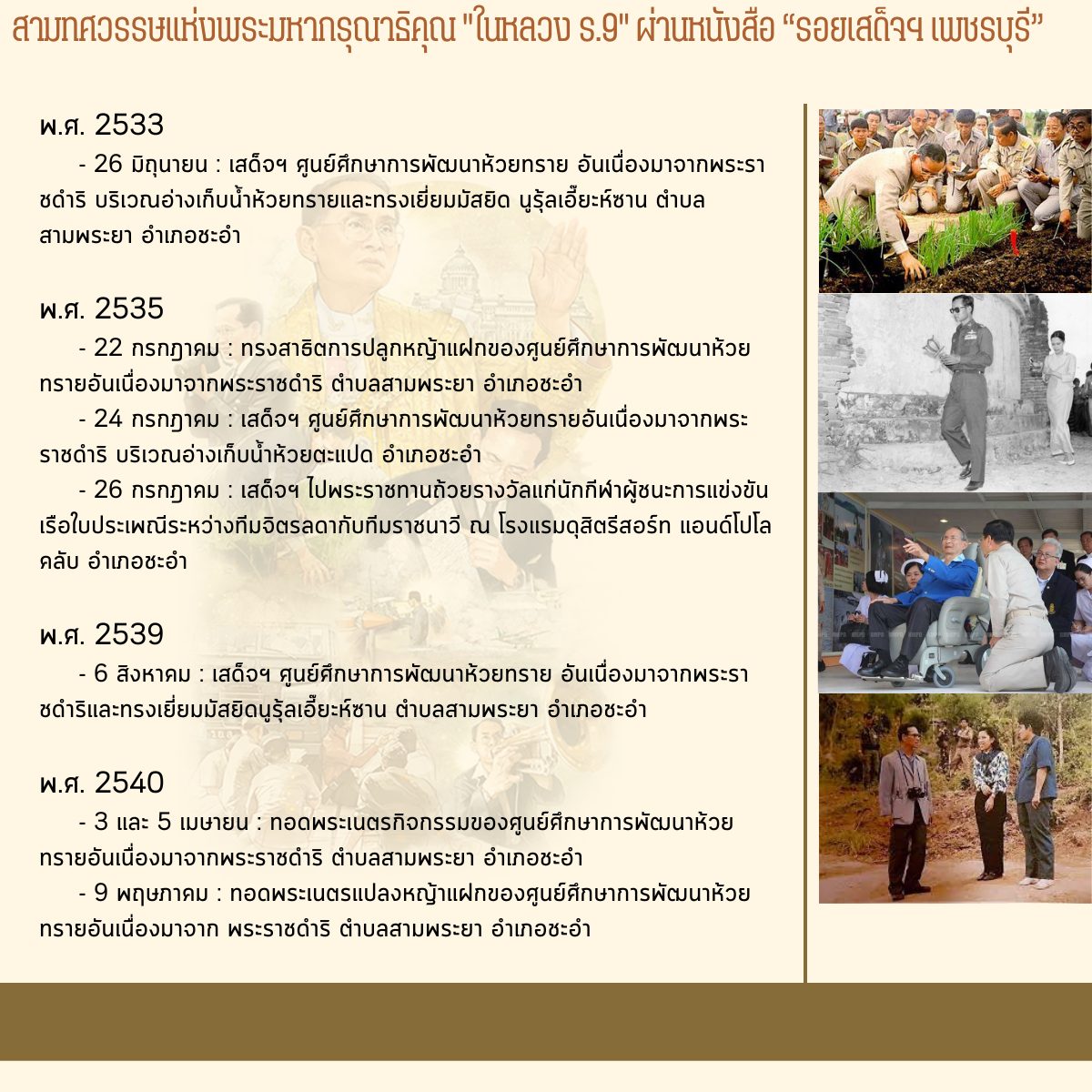 สามทศวรรษแห่งพระมหากรุณาธิคุณ "ในหลวง ร.9" ผ่านหนังสือ “รอยเสด็จฯ เพชรบุรี”

พ.ศ. 2533

- 26 มิถุนายน : เสด็จฯ ศูนย์ศึกษาการพัฒนาห้วยทราย อันเนื่องมาจากพระราชดำริ บริเวณอ่างเก็บน้ำห้วยทรายและทรงเยี่ยมมัสยิด นูรุ้ลเอี๊ยะห์ซาน ตำบลสามพระยา อำเภอชะอำ

พ.ศ. 2535

- 22 กรกฎาคม : ทรงสาธิตการปลูกหญ้าแฝกของศูนย์ศึกษาการพัฒนาห้วยทรายอันเนื่องมาจากพระราชดำริ ตำบลสามพระยา อำเภอชะอำ

- 24 กรกฎาคม : เสด็จฯ ศูนย์ศึกษาการพัฒนาห้วยทรายอันเนื่องมาจากพระราชดำริ บริเวณอ่างเก็บน้ำห้วยตะแปด อำเภอชะอำ

- 26 กรกฎาคม : เสด็จฯ ไปพระราชทานถ้วยรางวัลแก่นักกีฬาผู้ชนะการแข่งขันเรือใบประเพณีระหว่างทีมจิตรลดากับทีมราชนาวี ณ โรงแรมดุสิตรีสอร์ท แอนด์โปโลคลับ อำเภอชะอำ

พ.ศ. 2539

- 6 สิงหาคม : เสด็จฯ ศูนย์ศึกษาการพัฒนาห้วยทราย อันเนื่องมาจากพระราชดำริและทรงเยี่ยมมัสยิดนูรุ้ลเอี๊ยะห์ซาน ตำบลสามพระยา อำเภอชะอำ

พ.ศ. 2540

- 3 และ 5 เมษายน : ทอดพระเนตรกิจกรรมของศูนย์ศึกษาการพัฒนาห้วยทรายอันเนื่องมาจากพระราชดำริ ตำบลสามพระยา อำเภอชะอำ

- 9 พฤษภาคม : ทอดพระเนตรแปลงหญ้าแฝกของศูนย์ศึกษาการพัฒนาห้วยทรายอันเนื่องมาจาก พระราชดำริ ตำบลสามพระยา อำเภอชะอำ